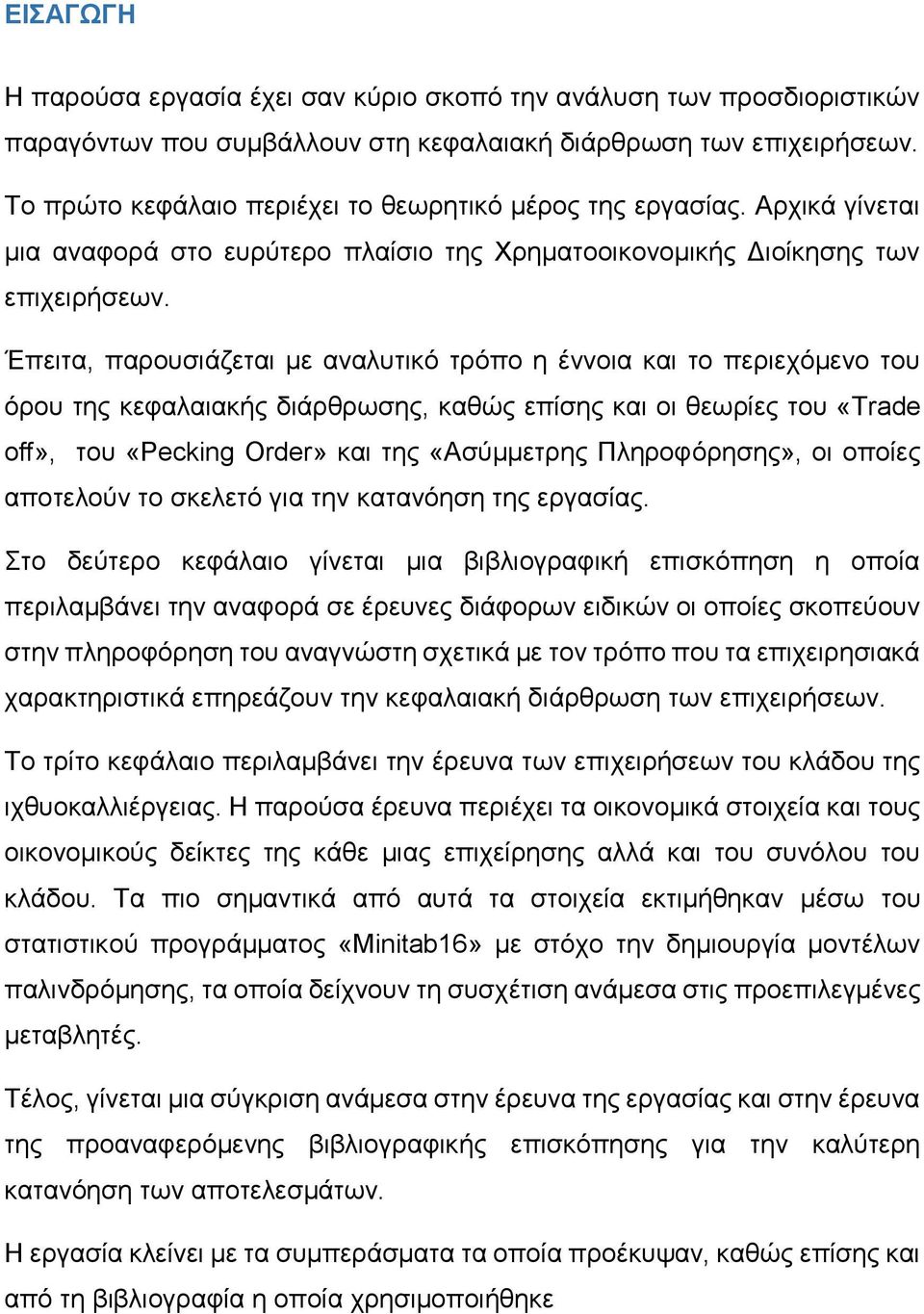 ΕΙΣΑΓΩΓΗ

Η παρούσα εργασία έχει σαν κύριο σκοπό την ανάλυση των προσδιοριστικών παραγόντων που συμβάλλουν στη κεφαλαιακή διάρθρωση των επιχειρήσεων.

Το πρώτο κεφάλαιο περιέχει το θεωρητικό μέρος της εργασίας. Αρχικά γίνεται μια αναφορά στο ευρύτερο πλαίσιο της Χρηματοοικονομικής Διοίκησης των επιχειρήσεων.

Έπειτα, παρουσιάζεται με αναλυτικό τρόπο η έννοια και το περιεχόμενο του όρου της κεφαλαιακής διάρθρωσης, καθώς επίσης και οι θεωρίες του «Trade off», του «Pecking Order» και της «Ασύμμετρης Πληροφόρησης», οι οποίες αποτελούν το σκελετό για την κατανόηση της εργασίας.

Στο δεύτερο κεφάλαιο γίνεται μια βιβλιογραφική επισκόπηση η οποία περιλαμβάνει την αναφορά σε έρευνες διάφορων ειδικών οι οποίες σκοπεύουν στην πληροφόρηση του αναγνώστη σχετικά με τον τρόπο που τα επιχειρησιακά χαρακτηριστικά επηρεάζουν την κεφαλαιακή διάρθρωση των επιχειρήσεων.

Το τρίτο κεφάλαιο περιλαμβάνει την έρευνα των επιχειρήσεων του κλάδου της ιχθυοκαλλιέργειας. Η παρούσα έρευνα περιέχει τα οικονομικά στοιχεία και τους οικονομικούς δείκτες της κάθε μιας επιχείρησης αλλά και του συνόλου του κλάδου. Τα πιο σημαντικά από αυτά τα στοιχεία εκτιμήθηκαν μέσω του στατιστικού προγράμματος «Minitab16» με στόχο την δημιουργία μοντέλων παλινδρόμησης, τα οποία δείχνουν τη συσχέτιση ανάμεσα στις προεπιλεγμένες μεταβλητές.

Τέλος, γίνεται μια σύγκριση ανάμεσα στην έρευνα της εργασίας και στην έρευνα της προαναφερόμενης βιβλιογραφικής επισκόπησης για την καλύτερη κατανόηση των αποτελεσμάτων.

Η εργασία κλείνει με τα συμπεράσματα τα οποία προέκυψαν, καθώς επίσης και από τη βιβλιογραφία η οποία χρησιμοποιήθηκε